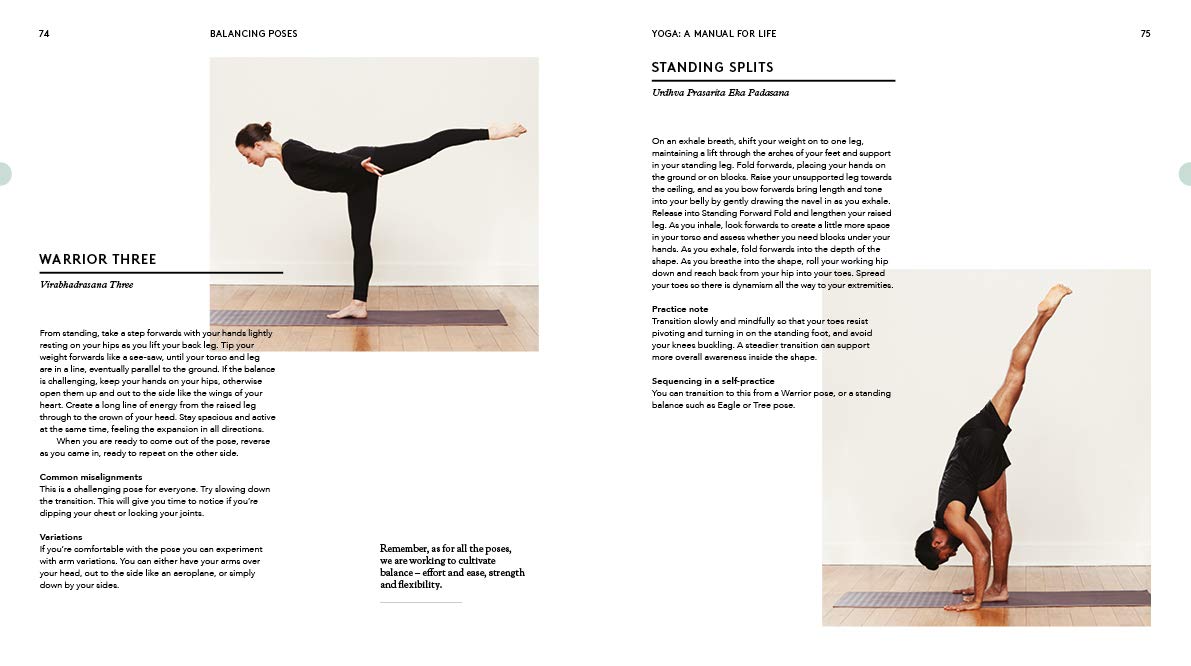 74 BALANCING POSES

WARRIOR THREE

Virabhadrasana Three

From standing, take a step forwards with your hands lightly resting on your hips as you lift your back leg. Tip your weight forwards like a see-saw, until your torso and leg are in a line, eventually parallel to the ground. If the balance is challenging, keep your hands on your hips, otherwise open them up and out to the side like the wings of your heart. Create a long line of energy from the raised leg through to the crown of your head. Stay spacious and active at the same time, feeling the expansion in all directions.

When you are ready to come out of the pose, reverse as you came in, ready to repeat on the other side.

Common misalignments
This is a challenging pose for everyone. Try slowing down the transition. This will give you time to notice if you're dipping your chest or locking your joints.

Variations
If you're comfortable with the pose you can experiment with arm variations. You can either have your arms over your head, out to the side like an aeroplane, or simply down by your sides.

Remember, as for all the poses, we are working to cultivate balance – effort and ease, strength and flexibility.

YOGA: A MANUAL FOR LIFE 75

STANDING SPLITS

Urdhva Prasarita Eka Padasana

On an exhale breath, shift your weight on to one leg, maintaining a lift through the arches of your feet and support in your standing leg. Fold forwards, placing your hands on the ground or on blocks. Raise your unsupported leg towards the ceiling, and as you bow forwards bring length and tone into your belly by gently drawing the navel in as you exhale. Release into Standing Forward Fold and lengthen your raised leg. As you inhale, look forwards to create a little more space in your torso and assess whether you need blocks under your hands. As you exhale, fold forwards into the depth of the shape. As you breathe into the shape, roll your working hip down and reach back from your hip into your toes. Spread your toes so there is dynamism all the way to your extremities.

Practice note
Transition slowly and mindfully so that your toes resist pivoting and turning in on the standing foot, and avoid your knees buckling. A steadier transition can support more overall awareness inside the shape.

Sequencing in a self-practice
You can transition to this from a Warrior pose, or a standing balance such as Eagle or Tree pose.